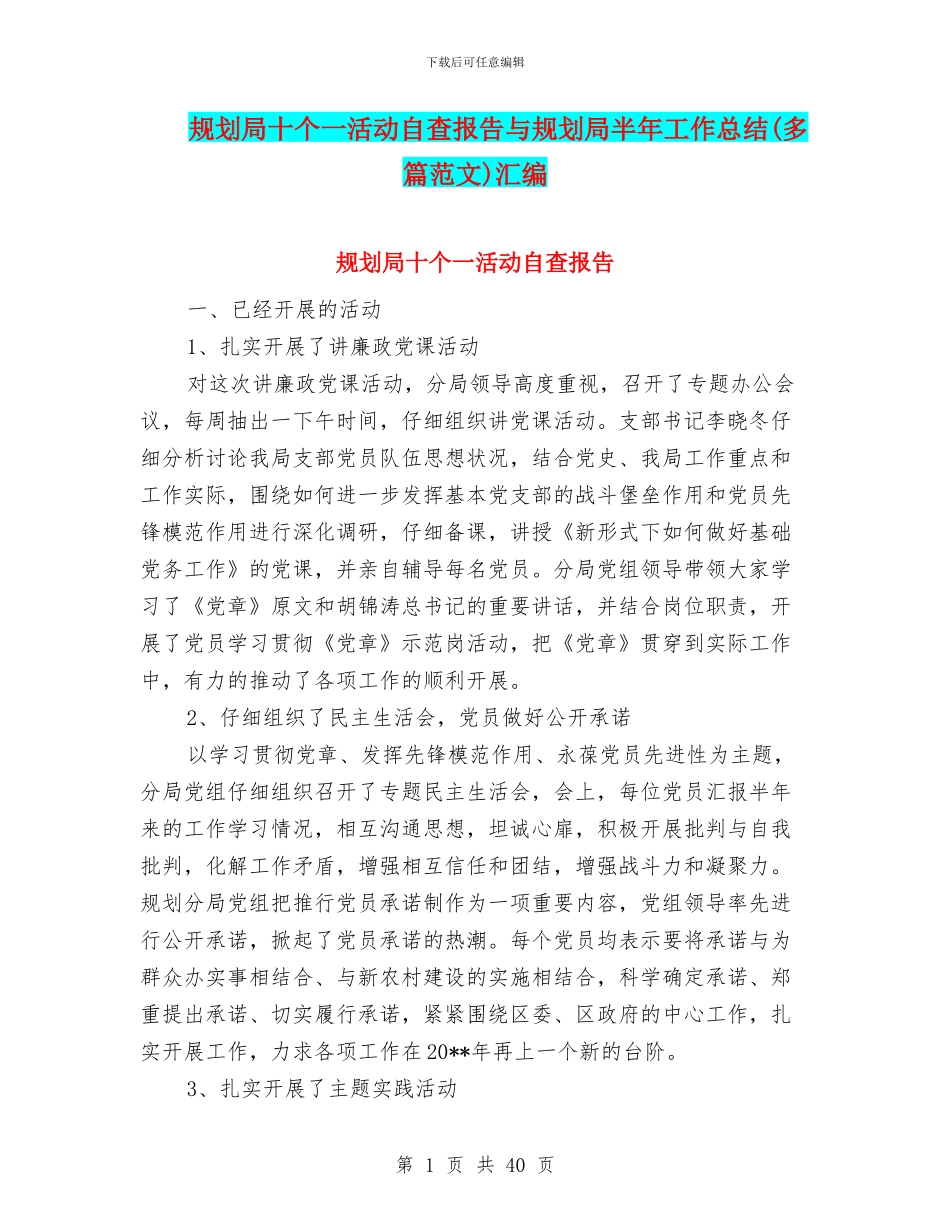 下载后可任意编辑

规划局十个一活动自查报告与规划局半年工作总结(多篇范文)汇编

规划局十个一活动自查报告

一、已经开展的活动

1、扎实开展了讲廉政党课活动

对这次讲廉政党课活动，分局领导高度重视，召开了专题办公会议，每周抽出一下午时间，仔细组织讲党课活动。支部书记李晓冬仔细分析讨论我局支部党员队伍思想状况，结合党史、我局工作重点和工作实际，围绕如何进一步发挥基本党支部的战斗堡垒作用和党员先锋模范作用进行深化调研，仔细备课，讲授《新形式下如何做好基础党务工作》的党课，并亲自辅导每名党员。分局党组领导带领大家学习了《党章》原文和胡锦涛总书记的重要讲话，并结合岗位职责，开展了党员学习贯彻《党章》示范岗活动，把《党章》贯穿到实际工作中，有力的推动了各项工作的顺利开展。

2、仔细组织了民主生活会，党员做好公开承诺

以学习贯彻党章、发挥先锋模范作用、永葆党员先进性为主题，分局党组仔细组织召开了专题民主生活会，会上，每位党员汇报半年来的工作学习情况，相互沟通思想，坦诚心扉，积极开展批判与自我批判，化解工作矛盾，增强相互信任和团结，增强战斗力和凝聚力。规划分局党组把推行党员承诺制作为一项重要内容，党组领导率先进行公开承诺，掀起了党员承诺的热潮。每个党员均表示要将承诺与为群众办实事相结合、与新农村建设的实施相结合，科学确定承诺、郑重提出承诺、切实履行承诺，紧紧围绕区委、区政府的中心工作，扎实开展工作，力求各项工作在20**年再上一个新的台阶。

3、扎实开展了主题实践活动

第 1 页 共 40 页